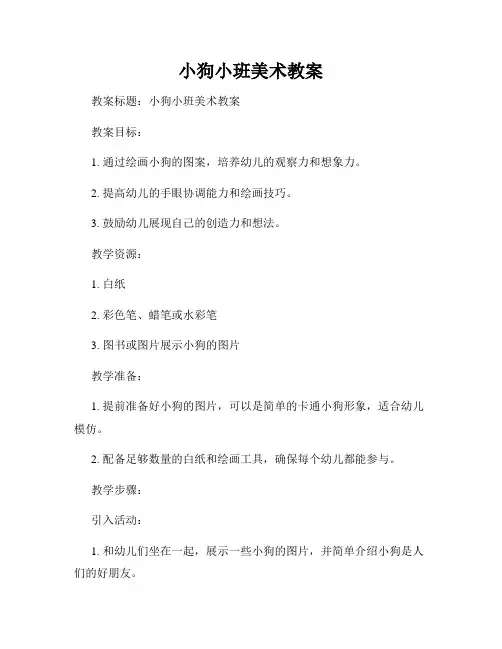 小狗小班美术教案

教案标题：小狗小班美术教案

教案目标：

1. 通过绘画小狗的图案，培养幼儿的观察力和想象力。

2. 提高幼儿的手眼协调能力和绘画技巧。

3. 鼓励幼儿展现自己的创造力和想法。

教学资源：

1. 白纸

2. 彩色笔、蜡笔或水彩笔

3. 图书或图片展示小狗的图片

教学准备：

1. 提前准备好小狗的图片，可以是简单的卡通小狗形象，适合幼儿模仿。

2. 配备足够数量的白纸和绘画工具，确保每个幼儿都能参与。

教学步骤：

引入活动：

1. 和幼儿们坐在一起，展示一些小狗的图片，并简单介绍小狗是人们的好朋友。